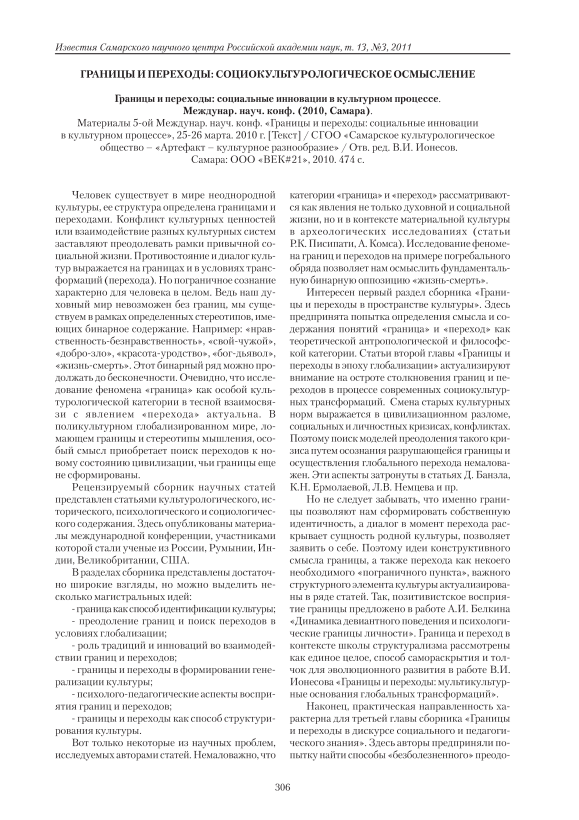 Известия Самарского научного центра Российской академии наук, т. 13, №3, 2011

ГРАНИЦЫ И ПЕРЕХОДЫ: СОЦИОКУЛЬТУРОЛОГИЧЕСКОЕ ОСМЫСЛЕНИЕ

Границы и переходы: социальные инновации в культурном процессе. Междунар. науч. конф. (2010, Самара).
Материалы 5-ой Междунар. науч. конф. «Границы и переходы: социальные инновации в культурном процессе», 25-26 марта. 2010 г. [Текст] / СГОО «Самарское культурологическое общество – «Артефакт – культурное разнообразие» / Отв. ред. В.И. Ионесов. Самара: ООО «ВЕК#21», 2010. 474 с.

Человек существует в мире неоднородной культуры, ее структура определена границами и переходами. Конфликт культурных ценностей или взаимодействие разных культурных систем заставляют преодолевать рамки привычной социальной жизни. Противостояние и диалог культур выражается на границах и в условиях трансформаций (перехода). Но пограничное сознание характерно для человека в целом. Ведь наш духовный мир невозможен без границ, мы существуем в рамках определенных стереотипов, имеющих бинарное содержание. Например: «нравственность-безнравственность», «свой-чужой», «добро-зло», «красота-уродство», «бог-дьявол», «жизнь-смерть». Этот бинарный ряд можно продолжать до бесконечности. Очевидно, что исследование феномена «граница» как особой культурологической категории в тесной взаимосвязи с явлением «перехода» актуальна. В поликультурном глобализированном мире, ломающем границы и стереотипы мышления, особый смысл приобретает поиск переходов к новому состоянию цивилизации, чьи границы еще не сформированы.

Рецензируемый сборник научных статей представлен статьями культурологического, исторического, психологического и социологического содержания. Здесь опубликованы материалы международной конференции, участниками которой стали ученые из России, Румынии, Индии, Великобритании, США.

В разделах сборника представлены достаточно широкие взгляды, но можно выделить несколько магистральных идей:
- граница как способ идентификации культуры;
- преодоление границ и поиск переходов в условиях глобализации;
- роль традиций и инноваций во взаимодействии границ и переходов;
- границы и переходы в формировании генерализации культуры;
- психолого-педагогические аспекты восприятия границ и переходов;
- границы и переходы как способ структурирования культуры.

Вот только некоторые из научных проблем, исследуемых авторами статей. Немаловажно, что категории «граница» и «переход» рассматриваются как явления не только духовной и социальной жизни, но и в контексте материальной культуры в археологических исследованиях (статьи Р.К. Писипати, А. Комса). Исследование феномена границ и переходов на примере погребального обряда позволяет нам осмыслить фундаментальную бинарную оппозицию «жизнь-смерть».

Интересен первый раздел сборника «Границы и переходы в пространстве культуры». Здесь предпринята попытка определения смысла и содержания понятий «граница» и «переход» как теоретической антропологической и философской категории. Статьи второй главы «Границы и переходы в эпоху глобализации» актуализируют внимание на остроте столкновения границ и переходов в процессе современных социокультурных трансформаций. Смена старых культурных норм выражается в цивилизационном разломе, социальных и личностных кризисах, конфликтах. Поэтому поиск моделей преодоления такого кризиса путем осознания разрушающейся границы и осуществления глобального перехода немаловажен. Эти аспекты затронуты в статьях Д. Банзла, К.Н. Ермолаевой, Л.В. Немцева и пр.

Но не следует забывать, что именно границы позволяют нам сформировать собственную идентичность, а диалог в момент перехода раскрывает сущность родной культуры, позволяет заявить о себе. Поэтому идеи конструктивного смысла границы, а также перехода как некоего необходимого «пограничного пункта», важного структурного элемента культуры актуализированы в ряде статей. Так, позитивистское восприятие границы предложено в работе А.И. Белкина «Динамика девиантного поведения и психологические границы личности». Граница и переход в контексте школы структурализма рассмотрены как единое целое, способ самораскрытия и толчок для эволюционного развития в работе В.И. Ионесова «Границы и переходы: мультикультурные основания глобальных трансформаций».

Наконец, практическая направленность характерна для третьей главы сборника «Границы и переходы в дискурсе социального и педагогического знания». Здесь авторы предприняли попытку найти способы «безболезненного» преодо-

306